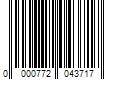 0 000772 043717